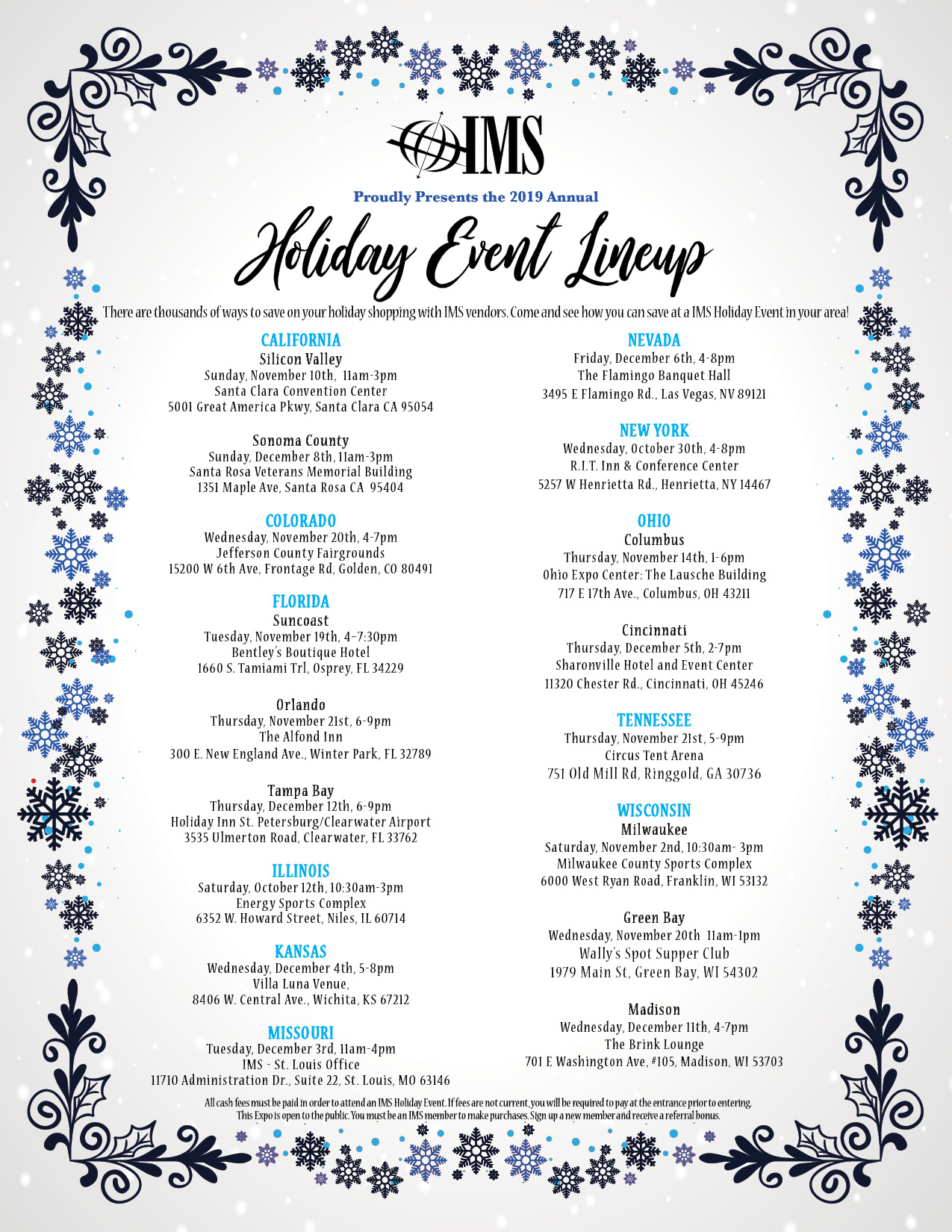 IMS

Proudly Presents the 2019 Annual

Holiday Event Lineup

There are thousands of ways to save on your holiday shopping with IMS vendors. Come and see how you can save at a IMS Holiday Event in your area!

CALIFORNIA
Silicon Valley
Sunday, November 10th, 11am-3pm
Santa Clara Convention Center
5001 Great America Pkwy, Santa Clara CA 95054

Sonoma County
Sunday, December 8th, 11am-3pm
Santa Rosa Veterans Memorial Building
1351 Maple Ave, Santa Rosa CA 95404

COLORADO
Wednesday, November 20th, 4-7pm
Jefferson County Fairgrounds
15200 W 6th Ave, Frontage Rd, Golden, CO 80491

FLORIDA
Suncoast
Tuesday, November 19th, 4–7:30pm
Bentley's Boutique Hotel
1660 S. Tamiami Trl, Osprey, FL 34229

Orlando
Thursday, November 21st, 6-9pm
The Alfond Inn
300 E. New England Ave., Winter Park, FL 32789

Tampa Bay
Thursday, December 12th, 6-9pm
Holiday Inn St. Petersburg/Clearwater Airport
3535 Ulmerton Road, Clearwater, FL 33762

ILLINOIS
Saturday, October 12th, 10:30am-3pm
Energy Sports Complex
6352 W. Howard Street, Niles, IL 60714

KANSAS
Wednesday, December 4th, 5-8pm
Villa Luna Venue,
8406 W. Central Ave., Wichita, KS 67212

MISSOURI
Tuesday, December 3rd, 11am-4pm
IMS - St. Louis Office
11710 Administration Dr., Suite 22, St. Louis, MO 63146

NEVADA
Friday, December 6th, 4-8pm
The Flamingo Banquet Hall
3495 E Flamingo Rd., Las Vegas, NV 89121

NEW YORK
Wednesday, October 30th, 4-8pm
R.I.T. Inn & Conference Center
5257 W Henrietta Rd., Henrietta, NY 14467

OHIO
Columbus
Thursday, November 14th, 1-6pm
Ohio Expo Center: The Lausche Building
717 E 17th Ave., Columbus, OH 43211

Cincinnati
Thursday, December 5th, 2-7pm
Sharonville Hotel and Event Center
11320 Chester Rd., Cincinnati, OH 45246

TENNESSEE
Thursday, November 21st, 5-9pm
Circus Tent Arena
751 Old Mill Rd, Ringgold, GA 30736

WISCONSIN
Milwaukee
Saturday, November 2nd, 10:30am- 3pm
Milwaukee County Sports Complex
6000 West Ryan Road, Franklin, WI 53132

Green Bay
Wednesday, November 20th 11am-1pm
Wally's Spot Supper Club
1979 Main St, Green Bay, WI 54302

Madison
Wednesday, December 11th, 4-7pm
The Brink Lounge
701 E Washington Ave, #105, Madison, WI 53703

All cash fees must be paid in order to attend an IMS Holiday Event. If fees are not current, you will be required to pay at the entrance prior to entering.
This Expo is open to the public. You must be an IMS member to make purchases. Sign up a new member and receive a referral bonus.